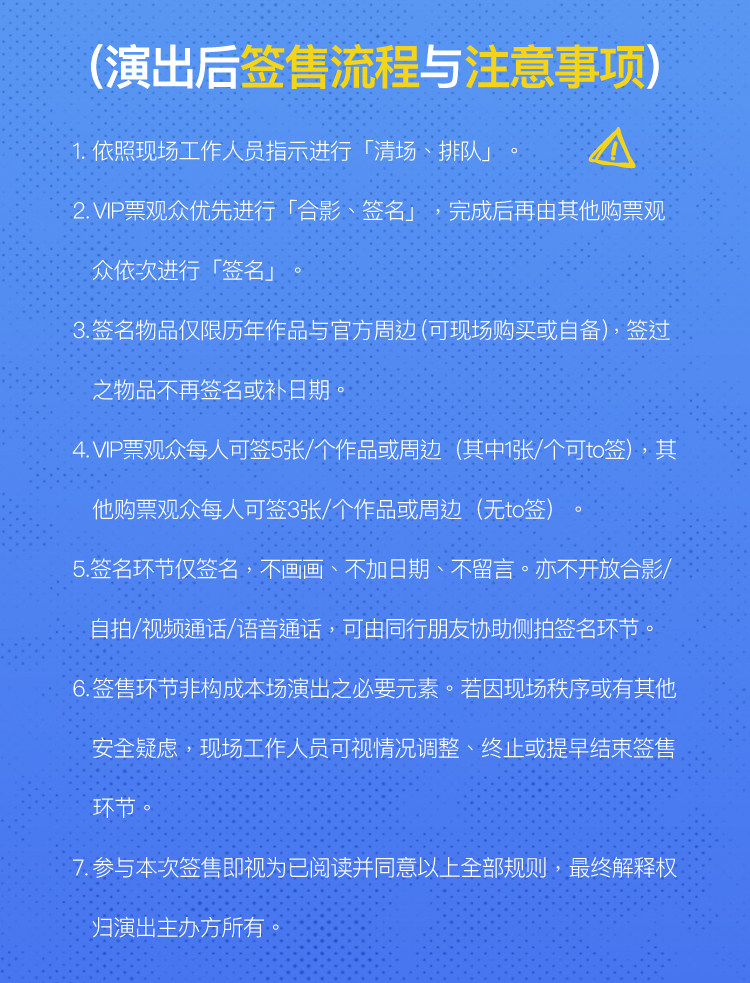 (演出后签售流程与注意事项)

1. 依照现场工作人员指示进行「清场、排队」。

2. VIP票观众优先进行「合影、签名」，完成后再由其他购票观众依次进行「签名」。

3. 签名物品仅限历年作品与官方周边(可现场购买或自备)，签过之物品不再签名或补日期。

4. VIP票观众每人可签5张/个作品或周边（其中1张/个可to签），其他购票观众每人可签3张/个作品或周边（无to签）。

5. 签名环节仅签名，不画画、不加日期、不留言。亦不开放合影/自拍/视频通话/语音通话，可由同行朋友协助侧拍签名环节。

6. 签售环节非构成本场演出之必要元素。若因现场秩序或有其他安全疑虑，现场工作人员可视情况调整、终止或提早结束签售环节。

7. 参与本次签售即视为已阅读并同意以上全部规则，最终解释权归演出主办方所有。